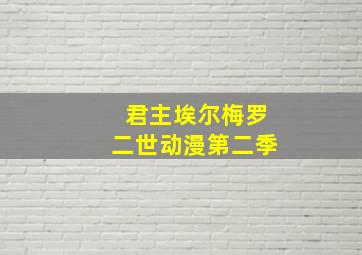 君主埃尔梅罗
二世动漫第二季